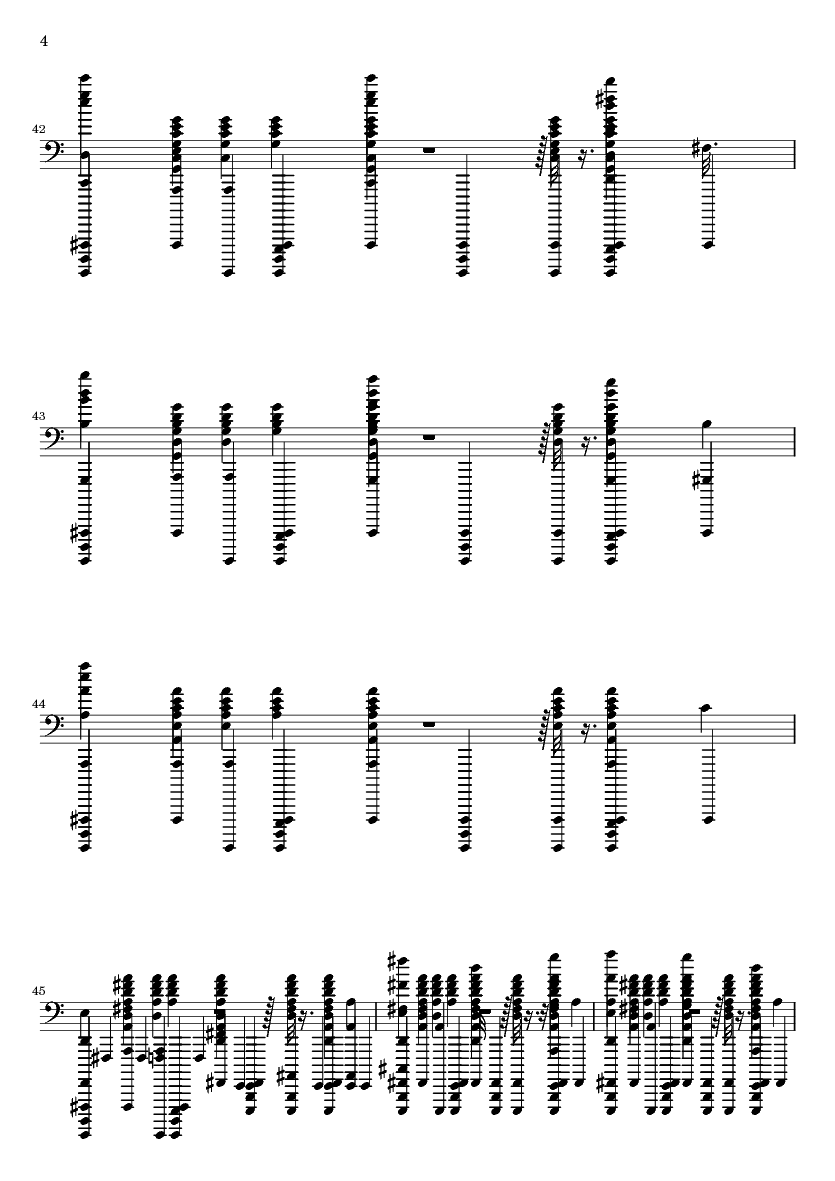 4

42

43

44

45